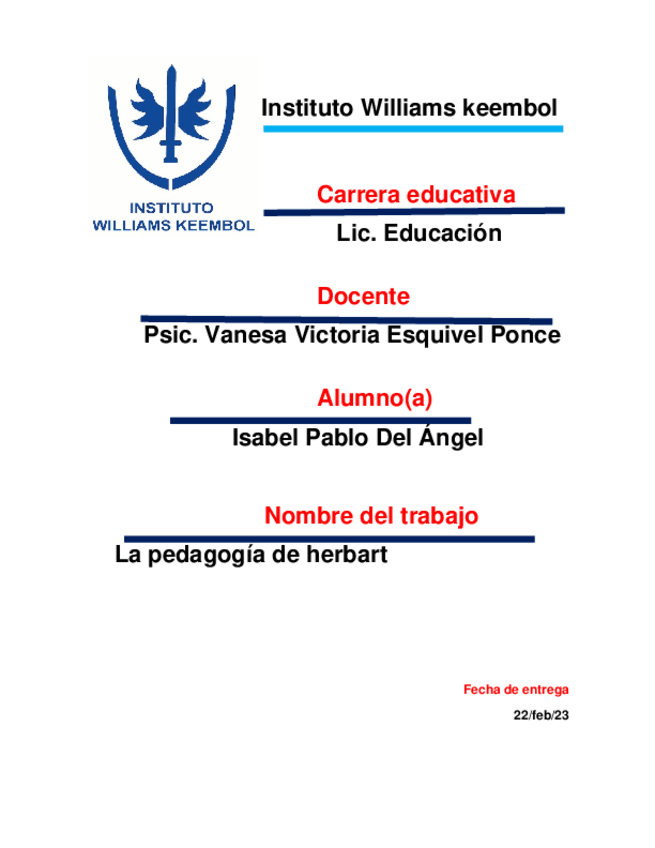 INSTITUTO
WILLIAMS KEEMBOL

Instituto Williams keembol

Carrera educativa

Lic. Educación

Docente

Psic. Vanesa Victoria Esquivel Ponce

Alumno(a)

Isabel Pablo Del Ángel

Nombre del trabajo

La pedagogía de herbart

Fecha de entrega

22/feb/23